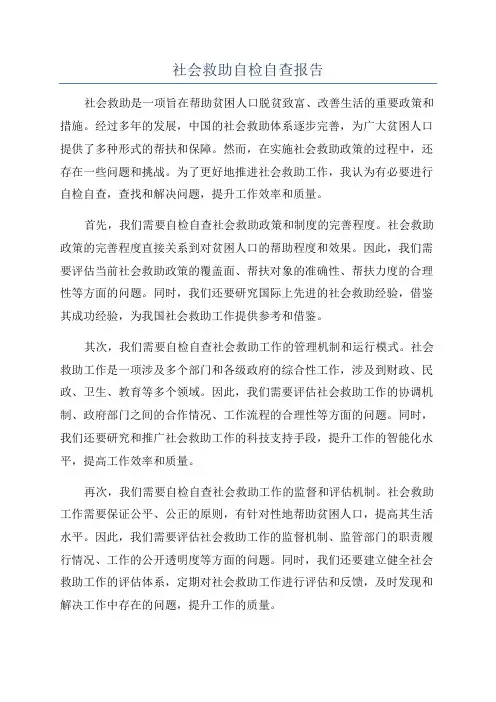 社会救助自检自查报告

社会救助是一项旨在帮助贫困人口脱贫致富、改善生活的重要政策和措施。经过多年的发展，中国的社会救助体系逐步完善，为广大贫困人口提供了多种形式的帮扶和保障。然而，在实施社会救助政策的过程中，还存在一些问题和挑战。为了更好地推进社会救助工作，我认为有必要进行自检自查，查找和解决问题，提升工作效率和质量。

首先，我们需要自检自查社会救助政策和制度的完善程度。社会救助政策的完善程度直接关系到对贫困人口的帮助程度和效果。因此，我们需要评估当前社会救助政策的覆盖面、帮扶对象的准确性、帮扶力度的合理性等方面的问题。同时，我们还要研究国际上先进的社会救助经验，借鉴其成功经验，为我国社会救助工作提供参考和借鉴。

其次，我们需要自检自查社会救助工作的管理机制和运行模式。社会救助工作是一项涉及多个部门和各级政府的综合性工作，涉及到财政、民政、卫生、教育等多个领域。因此，我们需要评估社会救助工作的协调机制、政府部门之间的合作情况、工作流程的合理性等方面的问题。同时，我们还要研究和推广社会救助工作的科技支持手段，提升工作的智能化水平，提高工作效率和质量。

再次，我们需要自检自查社会救助工作的监督和评估机制。社会救助工作需要保证公平、公正的原则，有针对性地帮助贫困人口，提高其生活水平。因此，我们需要评估社会救助工作的监督机制、监管部门的职责履行情况、工作的公开透明度等方面的问题。同时，我们还要建立健全社会救助工作的评估体系，定期对社会救助工作进行评估和反馈，及时发现和解决工作中存在的问题，提升工作的质量。